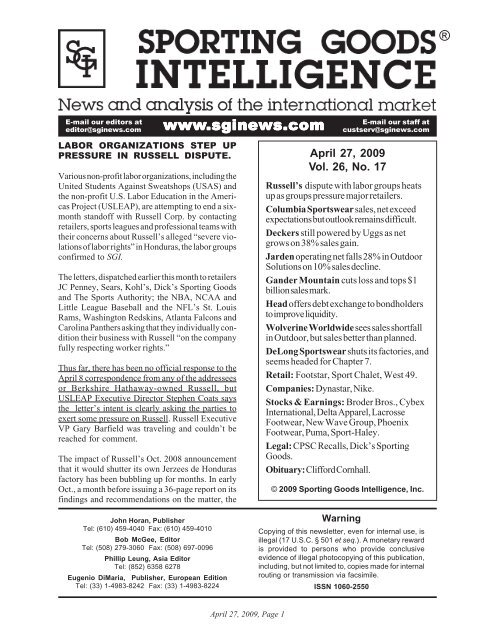 SGI

SPORTING GOODS®
INTELLIGENCE

News and analysis of the international market

E-mail our editors at
editor@sginews.com

www.sginews.com

E-mail our staff at
custserv@sginews.com

LABOR ORGANIZATIONS STEP UP PRESSURE IN RUSSELL DISPUTE.

Various non-profit labor organizations, including the United Students Against Sweatshops (USAS) and the non-profit U.S. Labor Education in the Americas Project (USLEAP), are attempting to end a six-month standoff with Russell Corp. by contacting retailers, sports leagues and professional teams with their concerns about Russell's alleged "severe violations of labor rights" in Honduras, the labor groups confirmed to SGI.

The letters, dispatched earlier this month to retailers JC Penney, Sears, Kohl's, Dick's Sporting Goods and The Sports Authority; the NBA, NCAA and Little League Baseball and the NFL's St. Louis Rams, Washington Redskins, Atlanta Falcons and Carolina Panthers asking that they individually condition their business with Russell "on the company fully respecting worker rights."

Thus far, there has been no official response to the April 8 correspondence from any of the addressees or Berkshire Hathaway-owned Russell, but USLEAP Executive Director Stephen Coats says the letter's intent is clearly asking the parties to exert some pressure on Russell. Russell Executive VP Gary Barfield was traveling and couldn't be reached for comment.

The impact of Russell's Oct. 2008 announcement that it would shutter its own Jerzees de Honduras factory has been bubbling up for months. In early Oct., a month before issuing a 36-page report on its findings and recommendations on the matter, the

April 27, 2009
Vol. 26, No. 17

Russell's dispute with labor groups heats up as groups pressure major retailers.

Columbia Sportswear sales, net exceed expectations but outlook remains difficult.

Deckers still powered by Uggs as net grows on 38% sales gain.

Jarden operating net falls 28% in Outdoor Solutions on 10% sales decline.

Gander Mountain cuts loss and tops $1 billion sales mark.

Head offers debt exchange to bondholders to improve liquidity.

Wolverine Worldwide sees sales shortfall in Outdoor, but sales better than planned.

DeLong Sportswear shuts its factories, and seems headed for Chapter 7.

Retail: Footstar, Sport Chalet, West 49.

Companies: Dynastar, Nike.

Stocks & Earnings: Broder Bros., Cybex International, Delta Apparel, Lacrosse Footwear, New Wave Group, Phoenix Footwear, Puma, Sport-Haley.

Legal: CPSC Recalls, Dick's Sporting Goods.

Obituary: Clifford Cornhall.

© 2009 Sporting Goods Intelligence, Inc.

John Horan, Publisher
Tel: (610) 459-4040 Fax: (610) 459-4010
Bob McGee, Editor
Tel: (508) 279-3060 Fax: (508) 697-0096
Phillip Leung, Asia Editor
Tel: (852) 6358 6278
Eugenio DiMaria, Publisher, European Edition
Tel: (33) 1-4983-8242 Fax: (33) 1-4983-8224

Warning

Copying of this newsletter, even for internal use, is illegal (17 U.S.C. § 501 et seq.). A monetary reward is provided to persons who provide conclusive evidence of illegal photocopying of this publication, including, but not limited to, copies made for internal routing or transmission via facsimile.

ISSN 1060-2550

April 27, 2009, Page 1